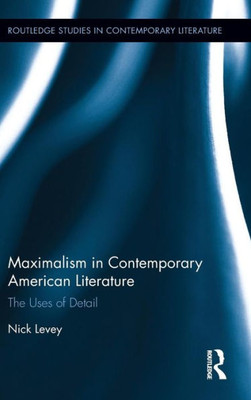 ROUTLEDGE STUDIES IN CONTEMPORARY LITERATURE

Maximalism in Contemporary American Literature

The Uses of Detail

Nick Levey

ROUTLEDGE